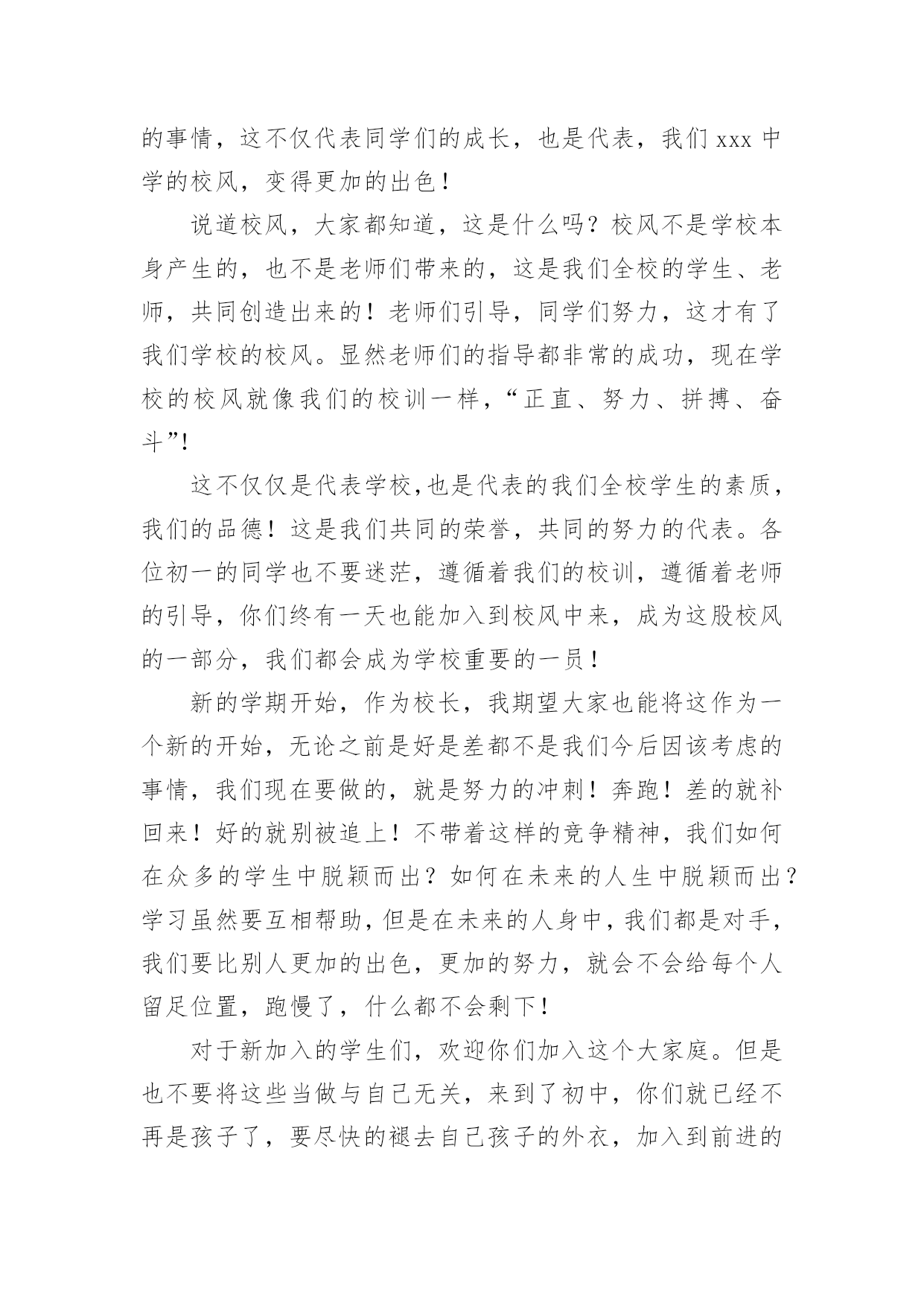 的事情，这不仅代表同学们的成长，也是代表，我们 xxx 中学的校风，变得更加的出色！

说道校风，大家都知道，这是什么吗？校风不是学校本身产生的，也不是老师们带来的，这是我们全校的学生、老师，共同创造出来的！老师们引导，同学们努力，这才有了我们学校的校风。显然老师们的指导都非常的成功，现在学校的校风就像我们的校训一样，“正直、努力、拼搏、奋斗”!

这不仅仅是代表学校,也是代表的我们全校学生的素质，我们的品德！这是我们共同的荣誉，共同的努力的代表。各位初一的同学也不要迷茫，遵循着我们的校训，遵循着老师的引导，你们终有一天也能加入到校风中来，成为这股校风的一部分，我们都会成为学校重要的一员！

新的学期开始，作为校长，我期望大家也能将这作为一个新的开始，无论之前是好是差都不是我们今后因该考虑的事情，我们现在要做的，就是努力的冲刺！奔跑！差的就补回来！好的就别被追上！不带着这样的竞争精神，我们如何在众多的学生中脱颖而出？如何在未来的人生中脱颖而出？学习虽然要互相帮助，但是在未来的人身中，我们都是对手，我们要比别人更加的出色，更加的努力，就会不会给每个人留足位置，跑慢了，什么都不会剩下！

对于新加入的学生们，欢迎你们加入这个大家庭。但是也不要将这些当做与自己无关，来到了初中，你们就已经不再是孩子了，要尽快的褪去自己孩子的外衣，加入到前进的